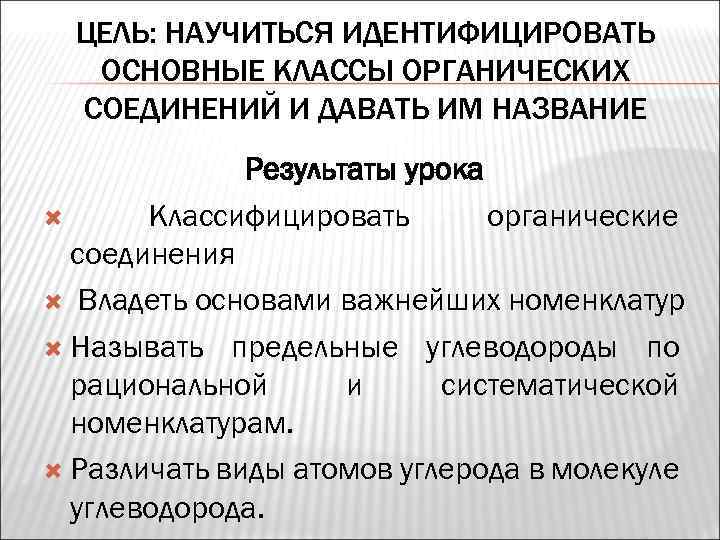 ЦЕЛЬ: НАУЧИТЬСЯ ИДЕНТИФИЦИРОВАТЬ ОСНОВНЫЕ КЛАССЫ ОРГАНИЧЕСКИХ СОЕДИНЕНИЙ И ДАВАТЬ ИМ НАЗВАНИЕ

Результаты урока

Классифицировать органические соединения

Владеть основами важнейших номенклатур

Называть предельные углеводороды по рациональной и систематической номенклатурам.

Различать виды атомов углерода в молекуле углеводорода.